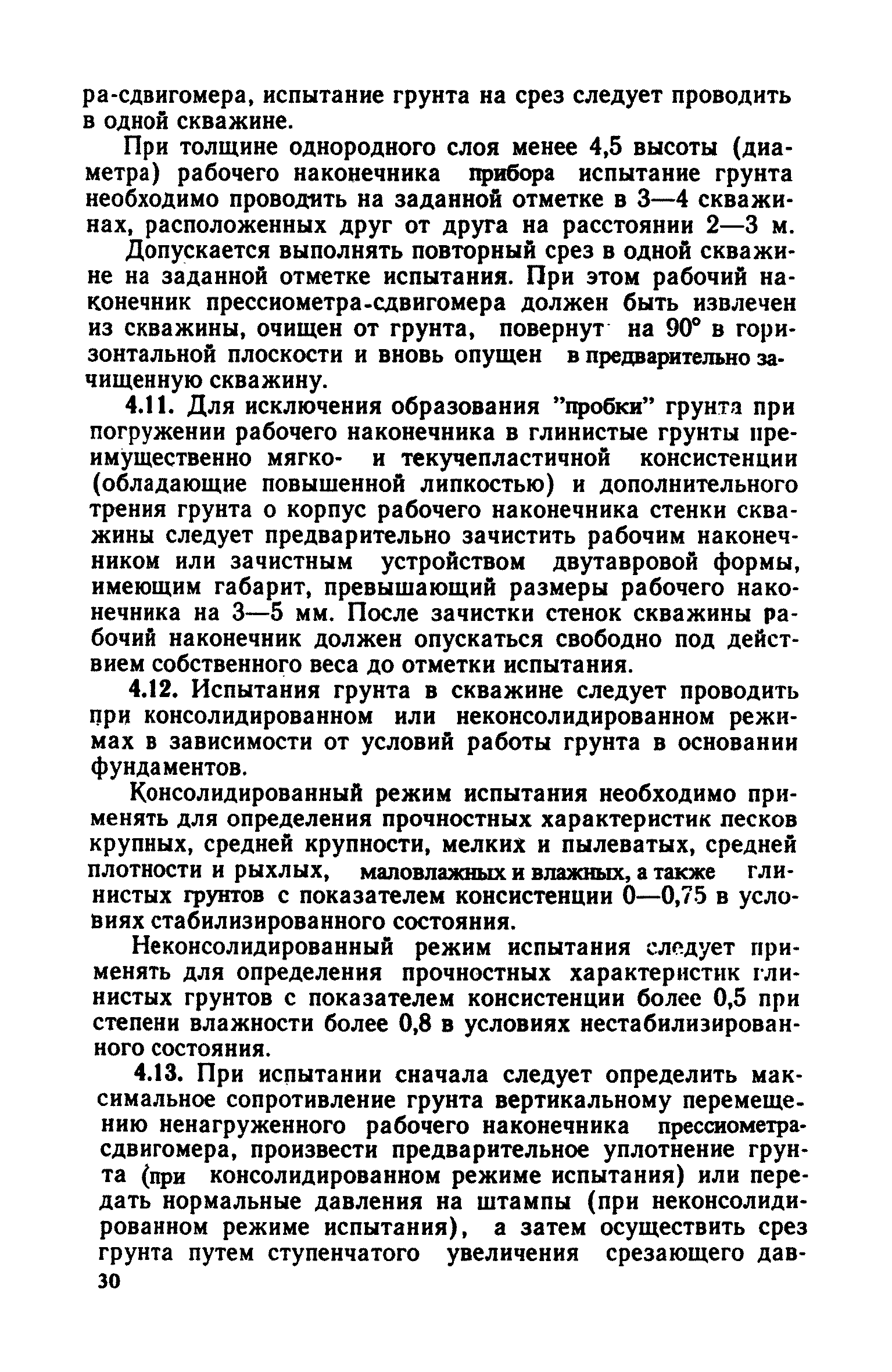 ра-сдвигомера, испытание грунта на срез следует проводить в одной скважине.

При толщине однородного слоя менее 4,5 высоты (диаметра) рабочего наконечника прибора испытание грунта необходимо проводить на заданной отметке в 3—4 скважинах, расположенных друг от друга на расстоянии 2—3 м.

Допускается выполнять повторный срез в одной скважине на заданной отметке испытания. При этом рабочий наконечник прессиометра-сдвигомера должен быть извлечен из скважины, очищен от грунта, повернут на 90° в горизонтальной плоскости и вновь опущен в предварительно зачищенную скважину.

4.11. Для исключения образования "пробки" грунта при погружении рабочего наконечника в глинистые грунты преимущественно мягко- и текучепластичной консистенции (обладающие повышенной липкостью) и дополнительного трения грунта о корпус рабочего наконечника стенки скважины следует предварительно зачистить рабочим наконечником или зачистным устройством двутавровой формы, имеющим габарит, превышающий размеры рабочего наконечника на 3—5 мм. После зачистки стенок скважины рабочий наконечник должен опускаться свободно под действием собственного веса до отметки испытания.

4.12. Испытания грунта в скважине следует проводить при консолидированном или неконсолидированном режимах в зависимости от условий работы грунта в основании фундаментов.

Консолидированный режим испытания необходимо применять для определения прочностных характеристик песков крупных, средней крупности, мелких и пылеватых, средней плотности и рыхлых, маловлажных и влажных, а также глинистых грунтов с показателем консистенции 0—0,75 в условиях стабилизированного состояния.

Неконсолидированный режим испытания следует применять для определения прочностных характеристик глинистых грунтов с показателем консистенции более 0,5 при степени влажности более 0,8 в условиях нестабилизированного состояния.

4.13. При испытании сначала следует определить максимальное сопротивление грунта вертикальному перемещению ненагруженного рабочего наконечника прессиометра-сдвигомера, произвести предварительное уплотнение грунта (при консолидированном режиме испытания) или передать нормальные давления на штампы (при неконсолидированном режиме испытания), а затем осуществить срез грунта путем ступенчатого увеличения срезающего дав-

30